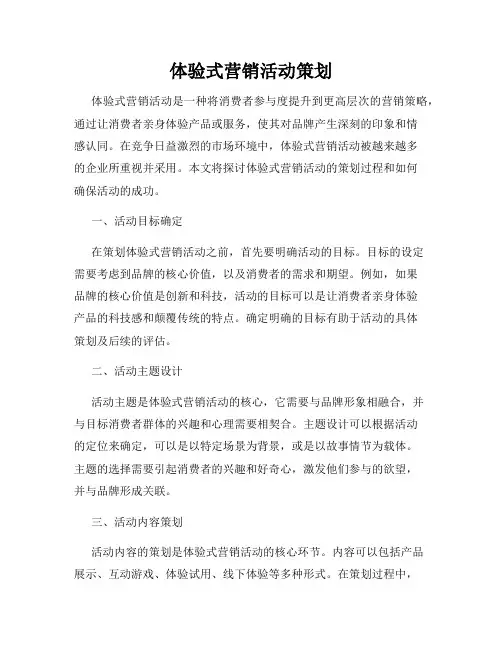 体验式营销活动策划

体验式营销活动是一种将消费者参与度提升到更高层次的营销策略，通过让消费者亲身体验产品或服务，使其对品牌产生深刻的印象和情感认同。在竞争日益激烈的市场环境中，体验式营销活动被越来越多的企业所重视并采用。本文将探讨体验式营销活动的策划过程和如何确保活动的成功。

一、活动目标确定

在策划体验式营销活动之前，首先要明确活动的目标。目标的设定需要考虑到品牌的核心价值，以及消费者的需求和期望。例如，如果品牌的核心价值是创新和科技，活动的目标可以是让消费者亲身体验产品的科技感和颠覆传统的特点。确定明确的目标有助于活动的具体策划及后续的评估。

二、活动主题设计

活动主题是体验式营销活动的核心，它需要与品牌形象相融合，并与目标消费者群体的兴趣和心理需要相契合。主题设计可以根据活动的定位来确定，可以是以特定场景为背景，或是以故事情节为载体。主题的选择需要引起消费者的兴趣和好奇心，激发他们参与的欲望，并与品牌形成关联。

三、活动内容策划

活动内容的策划是体验式营销活动的核心环节。内容可以包括产品展示、互动游戏、体验试用、线下体验等多种形式。在策划过程中，